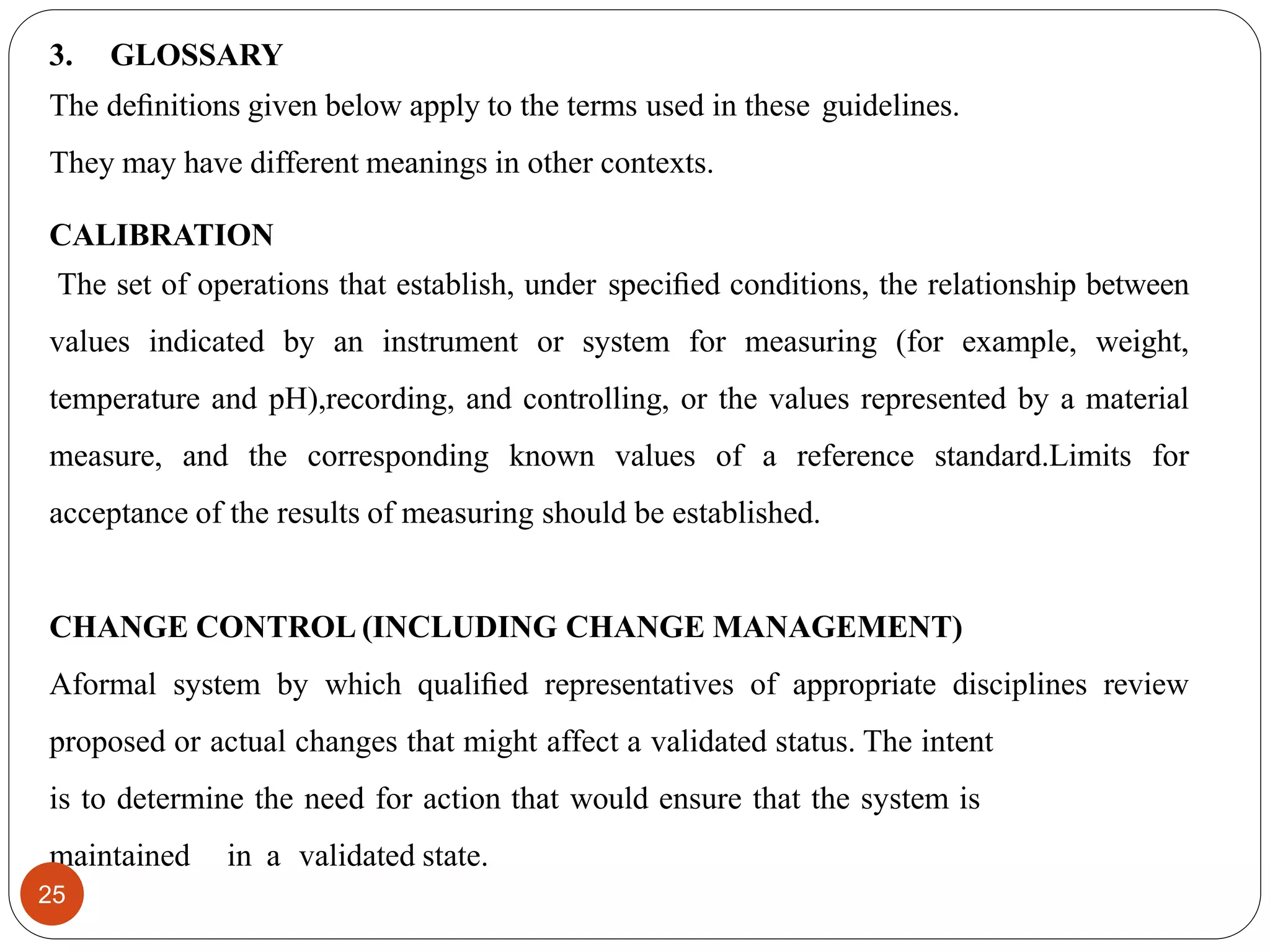 3. GLOSSARY

The definitions given below apply to the terms used in these guidelines.

They may have different meanings in other contexts.

CALIBRATION

The set of operations that establish, under specified conditions, the relationship between values indicated by an instrument or system for measuring (for example, weight, temperature and pH),recording, and controlling, or the values represented by a material measure, and the corresponding known values of a reference standard.Limits for acceptance of the results of measuring should be established.

CHANGE CONTROL (INCLUDING CHANGE MANAGEMENT)

Aformal system by which qualified representatives of appropriate disciplines review proposed or actual changes that might affect a validated status. The intent is to determine the need for action that would ensure that the system is maintained in a validated state.

25